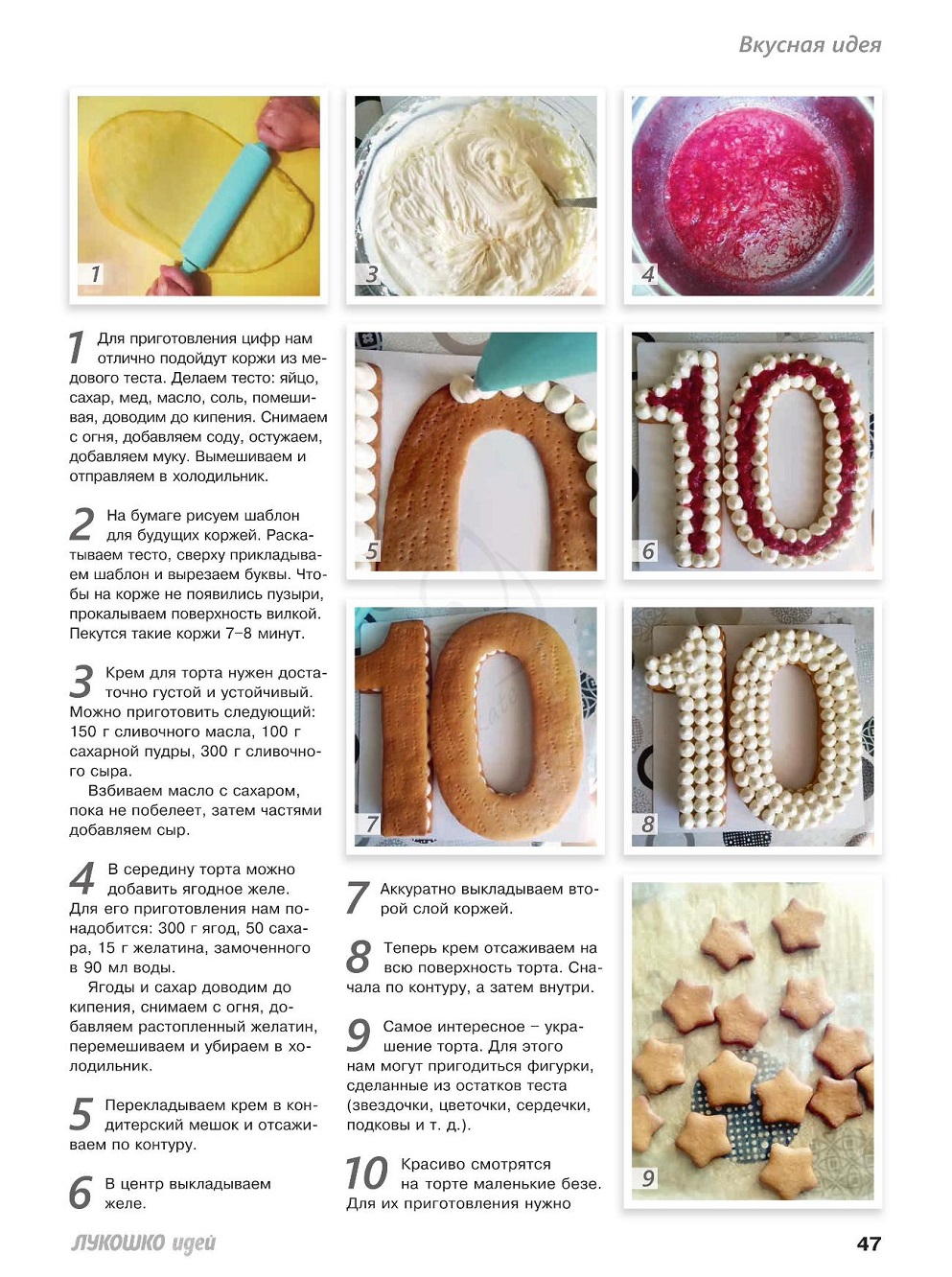 Вкусная идея

1

3

4

1 Для приготовления цифр нам отлично подойдут коржи из медового теста. Делаем тесто: яйцо, сахар, мед, масло, соль, помешивая, доводим до кипения. Снимаем с огня, добавляем соду, остужаем, добавляем муку. Вымешиваем и отправляем в холодильник.

2 На бумаге рисуем шаблон для будущих коржей. Раскатываем тесто, сверху прикладываем шаблон и вырезаем буквы. Чтобы на корже не появились пузыри, прокалываем поверхность вилкой. Пекутся такие коржи 7–8 минут.

3 Крем для торта нужен достаточно густой и устойчивый. Можно приготовить следующий: 150 г сливочного масла, 100 г сахарной пудры, 300 г сливочного сыра.

Взбиваем масло с сахаром, пока не побелеет, затем частями добавляем сыр.

4 В середину торта можно добавить ягодное желе. Для его приготовления нам понадобится: 300 г ягод, 50 сахара, 15 г желатина, замоченного в 90 мл воды.

Ягоды и сахар доводим до кипения, снимаем с огня, добавляем растопленный желатин, перемешиваем и убираем в холодильник.

5 Перекладываем крем в кондитерский мешок и отсаживаем по контуру.

6 В центр выкладываем желе.

5

6

7

8

7 Аккуратно выкладываем второй слой коржей.

8 Теперь крем отсаживаем на всю поверхность торта. Сначала по контуру, а затем внутри.

9 Самое интересное – украшение торта. Для этого нам могут пригодиться фигурки, сделанные из остатков теста (звездочки, цветочки, сердечки, подковы и т. д.).

10 Красиво смотрятся на торте маленькие безе. Для их приготовления нужно

9

ЛУКОШКО идей

47